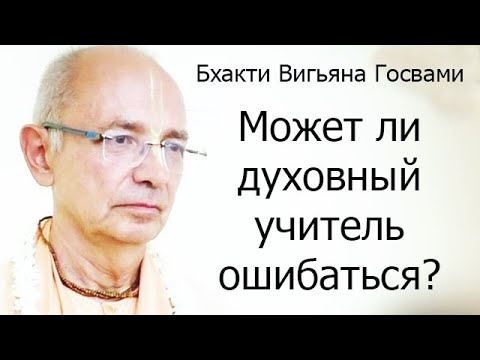 Бхакти Вигьяна Госвами

Может ли духовный учитель ошибаться?